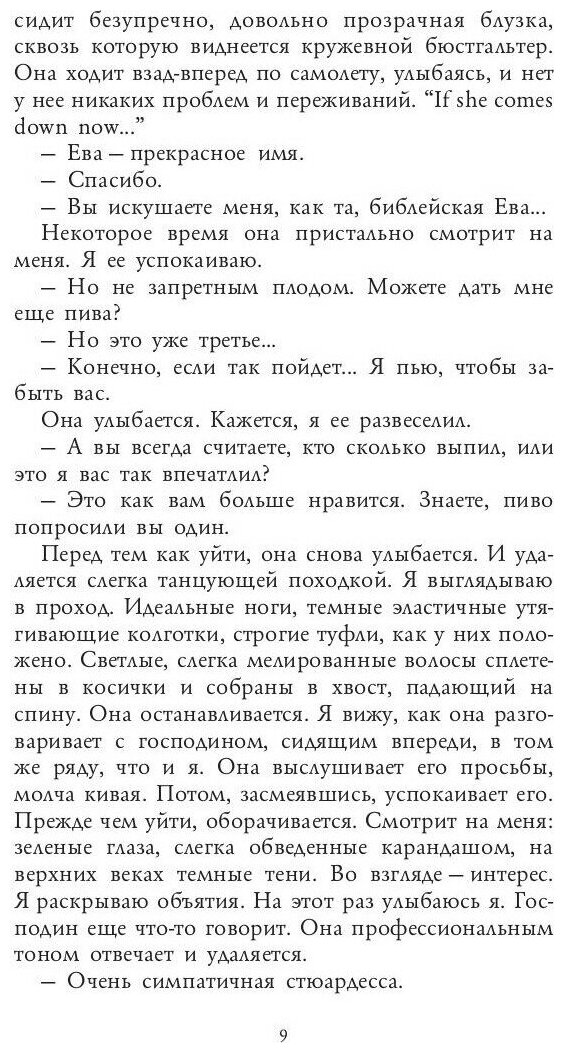 сидит безупречно, довольно прозрачная блузка, сквозь которую виднеется кружевной бюстгальтер. Она ходит взад-вперед по самолету, улыбаясь, и нет у нее никаких проблем и переживаний. “If she comes down now...”

— Ева — прекрасное имя.

— Спасибо.

— Вы искушаете меня, как та, библейская Ева...

Некоторое время она пристально смотрит на меня. Я ее успокаиваю.

— Но не запретным плодом. Можете дать мне еще пива?

— Но это уже третье...

— Конечно, если так пойдет... Я пью, чтобы забыть вас.

Она улыбается. Кажется, я ее развеселил.

— А вы всегда считаете, кто сколько выпил, или это я вас так впечатлил?

— Это как вам больше нравится. Знаете, пиво попросили вы один.

Перед тем как уйти, она снова улыбается. И удаляется слегка танцующей походкой. Я выглядываю в проход. Идеальные ноги, темные эластичные утягивающие колготки, строгие туфли, как у них положено. Светлые, слегка мелированные волосы сплетены в косички и собраны в хвост, падающий на спину. Она останавливается. Я вижу, как она разговаривает с господином, сидящим впереди, в том же ряду, что и я. Она выслушивает его просьбы, молча кивая. Потом, засмеявшись, успокаивает его. Прежде чем уйти, оборачивается. Смотрит на меня: зеленые глаза, слегка обведенные карандашом, на верхних веках темные тени. Во взгляде — интерес. Я раскрываю объятия. На этот раз улыбаюсь я. Господин еще что-то говорит. Она профессиональным тоном отвечает и удаляется.

— Очень симпатичная стюардесса.

9